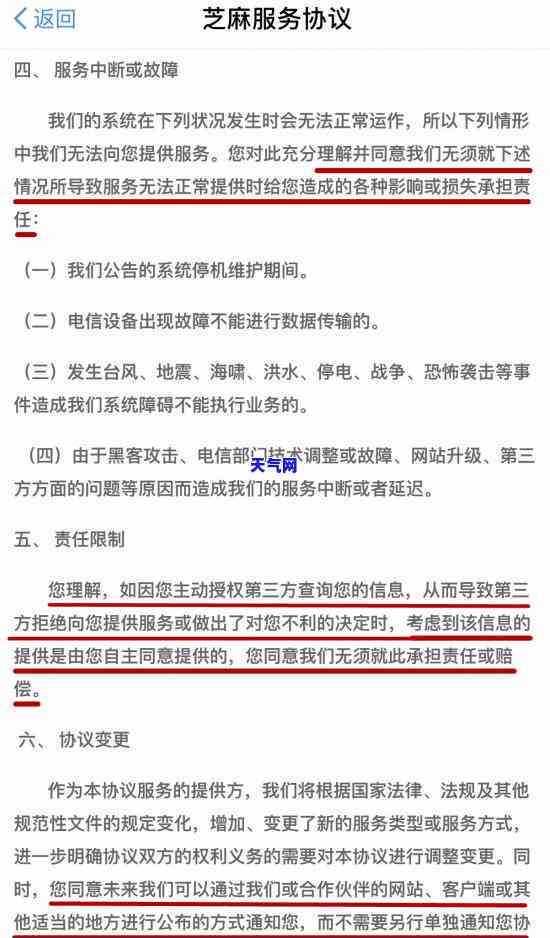 返回　芝麻服务协议

四、 服务中断或故障

我们的系统在下列状况发生时会无法正常运作，所以下列情形中我们无法向您提供服务。您对此充分理解并同意我们无须就下述情况所导致服务无法正常提供时给您造成的各种影响或损失承担责任：

（一）我们公告的系统停机维护期间。

（二）电信设备出现故障不能进行数据传输的。

（三）发生台风、地震、海啸、洪水、停电、战争、恐怖袭击等事件造成我们系统障碍不能执行业务的。

（四）由于黑客攻击、电信部门技术调整或故障、网站升级、第三方方面的问题等原因而造成我们的服务中断或者延迟。

天气网

五、 责任限制

您理解，如因您主动授权第三方查询您的信息，从而导致第三方拒绝向您提供服务或做出了对您不利的决定时，考虑到该信息的提供是由您自主同意提供的，您同意我们无须就此承担责任或赔偿。

六、 协议变更

作为本协议服务的提供方，我们将根据国家法律、法规及其他规范性文件的规定变化，增加、变更了新的服务类型或服务方式，进一步明确协议双方的权利义务的需要对本协议进行调整变更。同时，您同意未来我们可以通过我们或合作伙伴的网站、客户端或其他适当的地方进行公布的方式通知您，而不需要另行单独通知您协